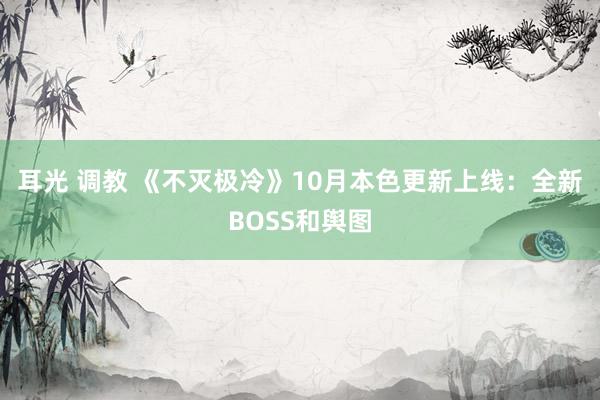 耳光 调教 《不灭极冷》10月本色更新上线：全新BOSS和舆图